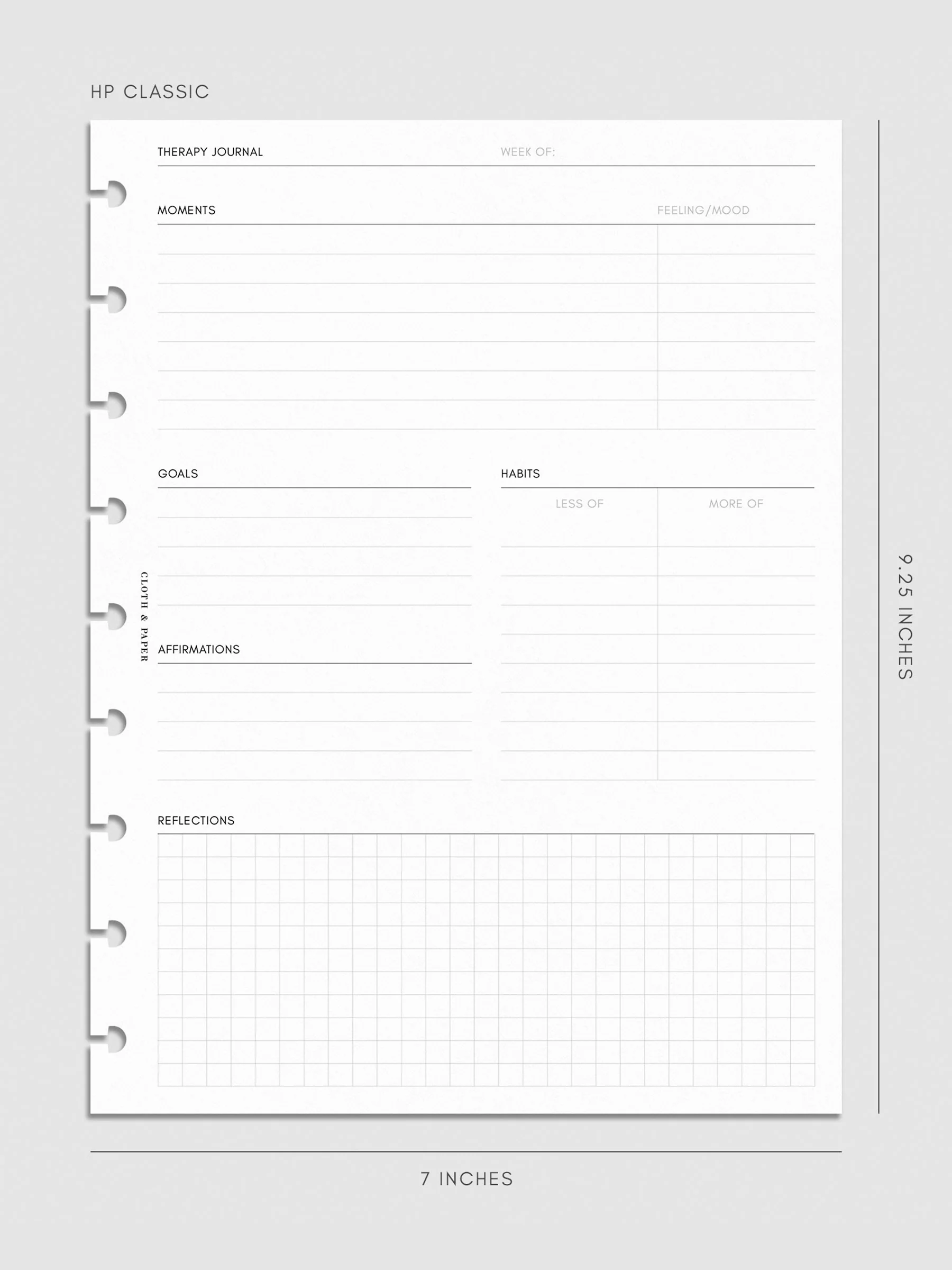 HP CLASSIC

THERAPY JOURNAL WEEK OF:

MOMENTS FEELING/MOOD

GOALS

HABITS

LESS OF

MORE OF

CLOTH & PAPER

AFFIRMATIONS

REFLECTIONS

9.25 INCHES

7 INCHES